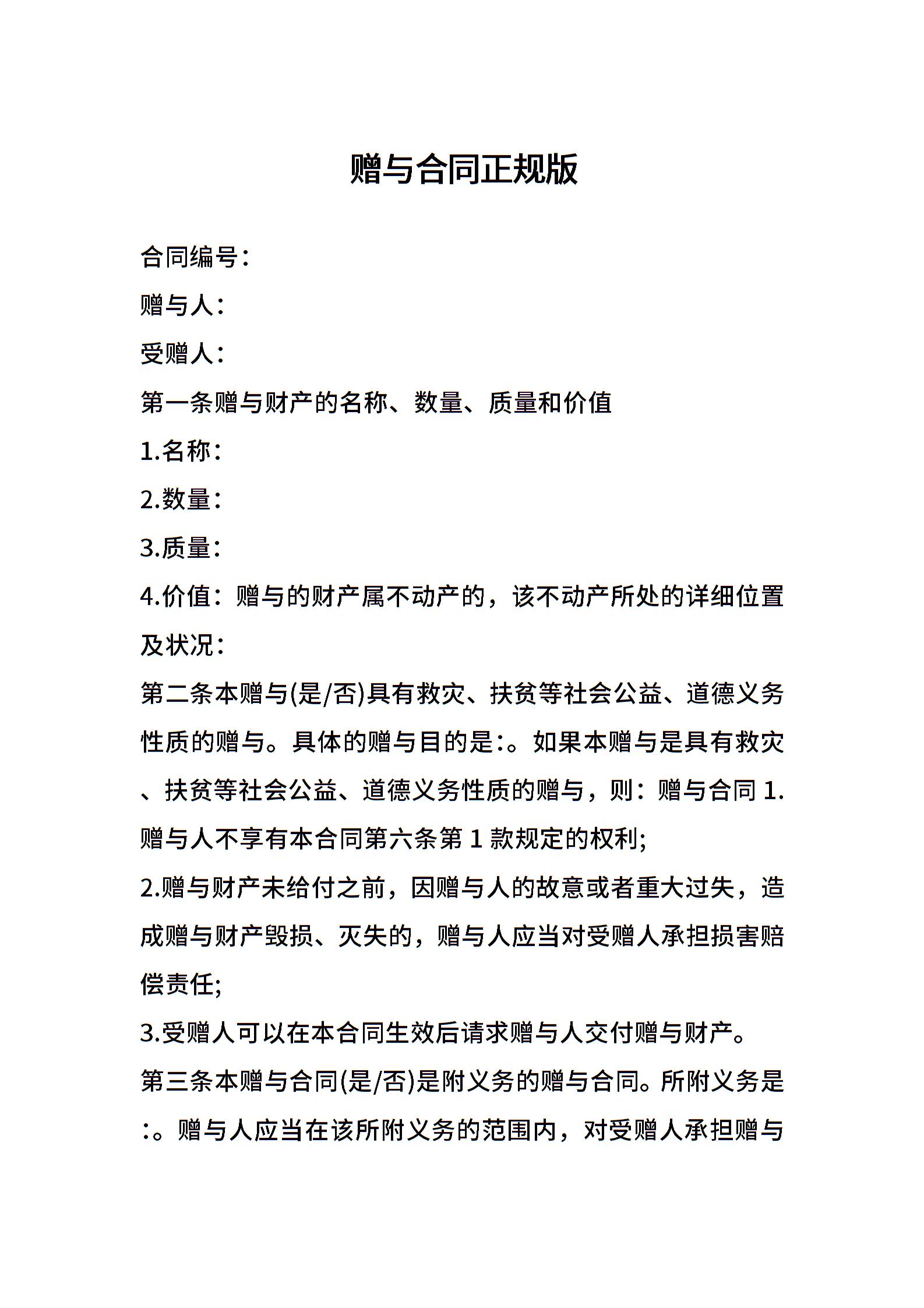 赠与合同正规版

合同编号：

赠与人：

受赠人：

第一条赠与财产的名称、数量、质量和价值

1.名称：

2.数量：

3.质量：

4.价值：赠与的财产属不动产的，该不动产所处的详细位置及状况：

第二条本赠与(是/否)具有救灾、扶贫等社会公益、道德义务性质的赠与。具体的赠与目的是:。如果本赠与是具有救灾、扶贫等社会公益、道德义务性质的赠与，则：赠与合同 1.赠与人不享有本合同第六条第 1 款规定的权利;

2.赠与财产未给付之前，因赠与人的故意或者重大过失，造成赠与财产毁损、灭失的，赠与人应当对受赠人承担损害赔偿责任;

3.受赠人可以在本合同生效后请求赠与人交付赠与财产。

第三条本赠与合同(是/否)是附义务的赠与合同。所附义务是:。赠与人应当在该所附义务的范围内，对受赠人承担赠与